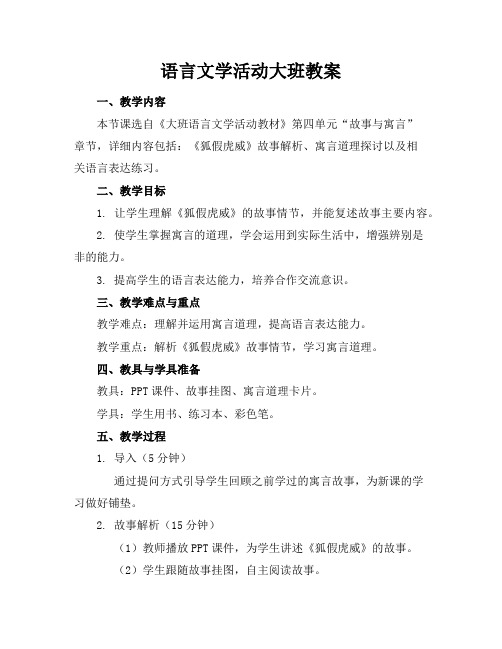 语言文学活动大班教案

一、教学内容

本节课选自《大班语言文学活动教材》第四单元“故事与寓言”章节，详细内容包括：《狐假虎威》故事解析、寓言道理探讨以及相关语言表达练习。

二、教学目标

1. 让学生理解《狐假虎威》的故事情节，并能复述故事主要内容。

2. 使学生掌握寓言的道理，学会运用到实际生活中，增强辨别是非的能力。

3. 提高学生的语言表达能力，培养合作交流意识。

三、教学难点与重点

教学难点：理解并运用寓言道理，提高语言表达能力。

教学重点：解析《狐假虎威》故事情节，学习寓言道理。

四、教具与学具准备

教具：PPT 课件、故事挂图、寓言道理卡片。

学具：学生用书、练习本、彩色笔。

五、教学过程

1. 导入（5 分钟）

通过提问方式引导学生回顾之前学过的寓言故事，为新课的学习做好铺垫。

2. 故事解析（15 分钟）

（1）教师播放 PPT 课件，为学生讲述《狐假虎威》的故事。

（2）学生跟随故事挂图，自主阅读故事。